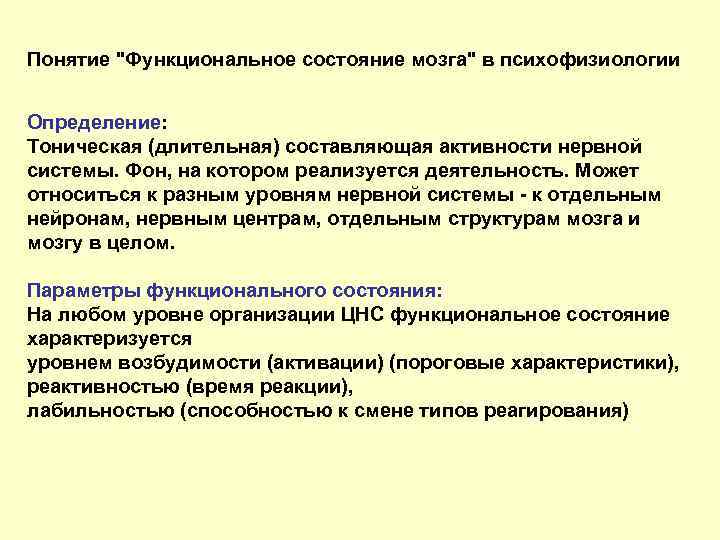 Понятие "Функциональное состояние мозга" в психофизиологии

Определение:
Тоническая (длительная) составляющая активности нервной системы. Фон, на котором реализуется деятельность. Может относиться к разным уровням нервной системы - к отдельным нейронам, нервным центрам, отдельным структурам мозга и мозгу в целом.

Параметры функционального состояния:
На любом уровне организации ЦНС функциональное состояние характеризуется
уровнем возбудимости (активации) (пороговые характеристики),
реактивностью (время реакции),
лабильностью (способностью к смене типов реагирования)